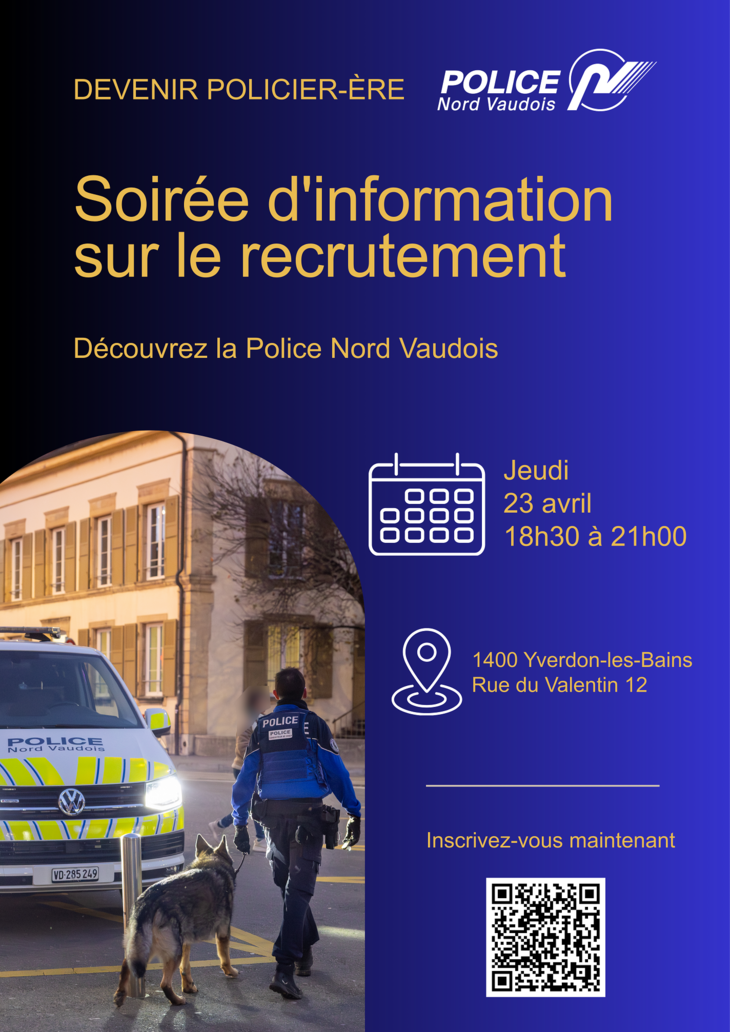 DEVENIR POLICIER-ÈRE

POLICE
Nord Vaudois

Soirée d'information sur le recrutement

Découvrez la Police Nord Vaudois

Jeudi
23 avril
18h30 à 21h00

1400 Yverdon-les-Bains
Rue du Valentin 12

Inscrivez-vous maintenant

POLICE
Nord Vaudois

VD·285 249

POLICE

POLICE